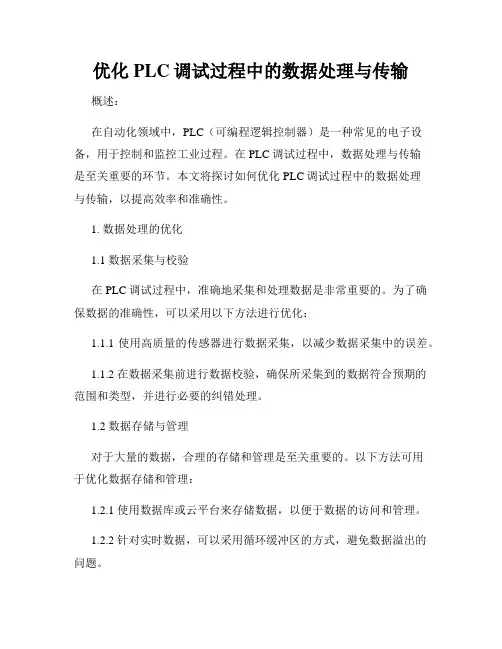 优化 PLC 调试过程中的数据处理与传输

概述：

在自动化领域中，PLC（可编程逻辑控制器）是一种常见的电子设备，用于控制和监控工业过程。在 PLC 调试过程中，数据处理与传输是至关重要的环节。本文将探讨如何优化 PLC 调试过程中的数据处理与传输，以提高效率和准确性。

1. 数据处理的优化

1.1 数据采集与校验

在 PLC 调试过程中，准确地采集和处理数据是非常重要的。为了确保数据的准确性，可以采用以下方法进行优化：

1.1.1 使用高质量的传感器进行数据采集，以减少数据采集中的误差。

1.1.2 在数据采集前进行数据校验，确保所采集到的数据符合预期的范围和类型，并进行必要的纠错处理。

1.2 数据存储与管理

对于大量的数据，合理的存储和管理是至关重要的。以下方法可用于优化数据存储和管理：

1.2.1 使用数据库或云平台来存储数据，以便于数据的访问和管理。

1.2.2 针对实时数据，可以采用循环缓冲区的方式，避免数据溢出的问题。